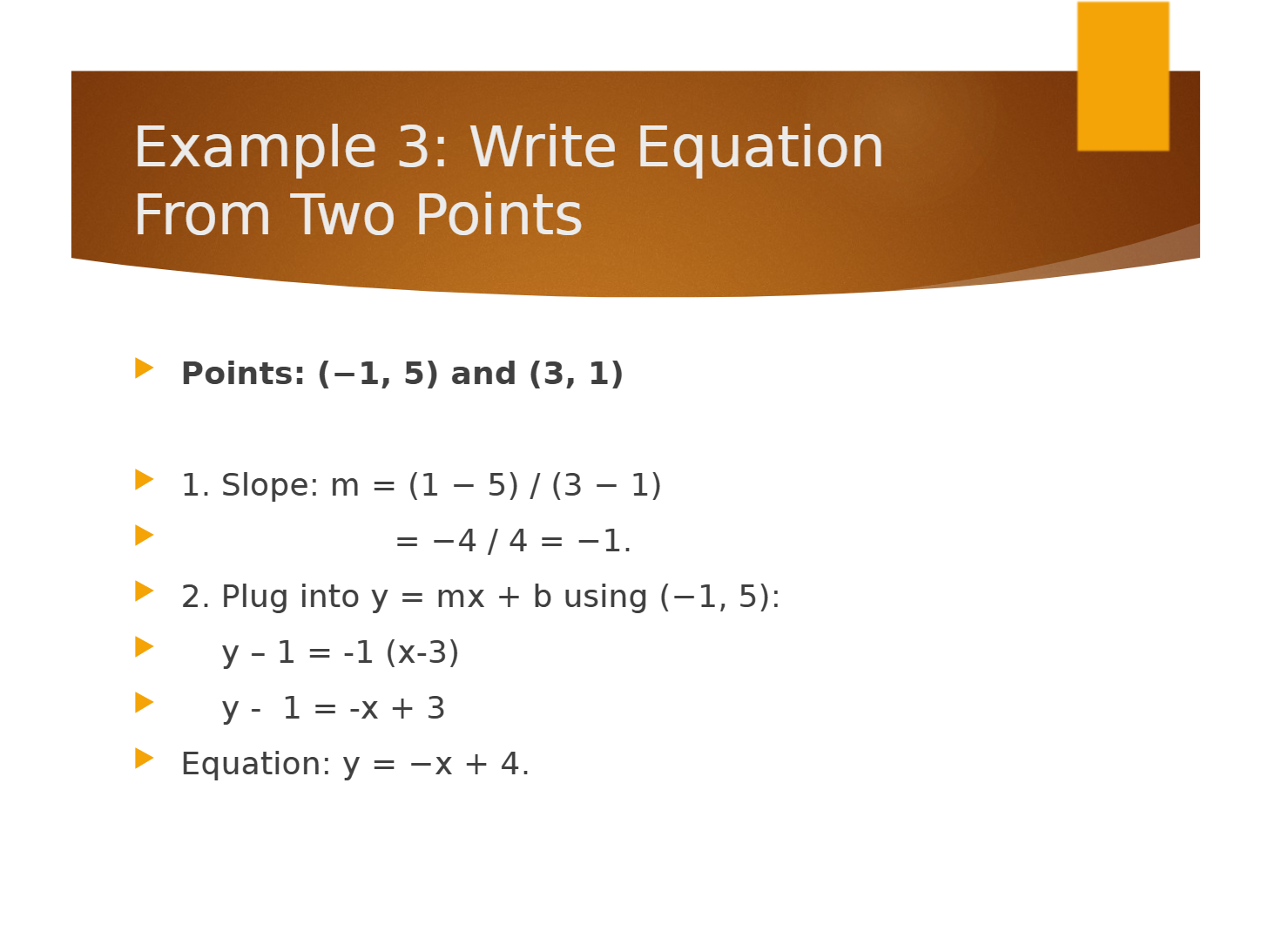 Example 3: Write Equation From Two Points

Points: (−1, 5) and (3, 1)

1. Slope: m = (1 − 5) / (3 − 1)

= −4 / 4 = −1.

2. Plug into y = mx + b using (−1, 5):

y – 1 = -1 (x-3)

y - 1 = -x + 3

Equation: y = −x + 4.